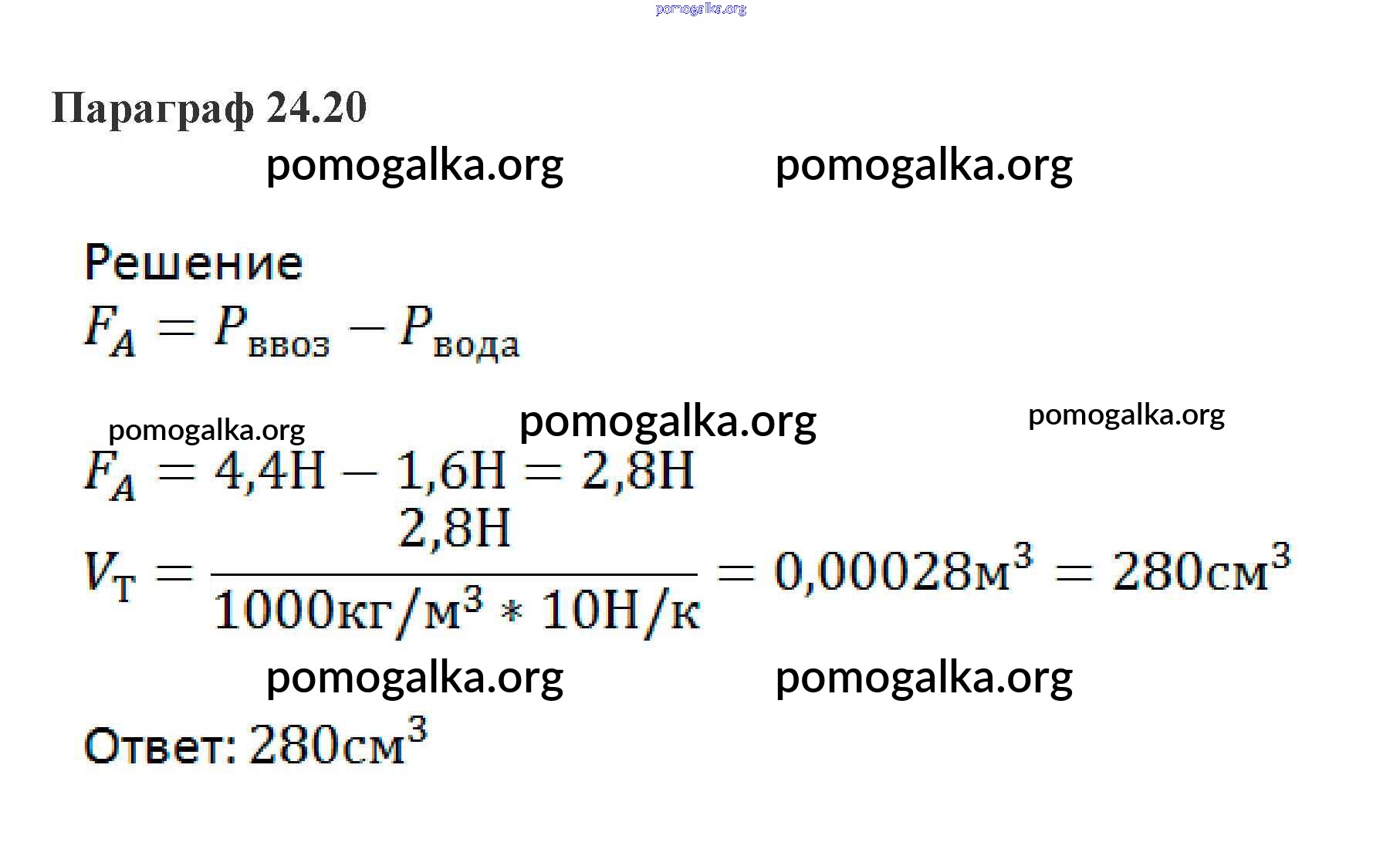 Параграф 24.20

Решение

$F_A = P_{ввоз} - P_{вода}$

$F_A = 4,4Н - 1,6Н = 2,8Н$

$V_Т = \frac{2,8Н}{1000кг/м^3 * 10Н/к} = 0,00028м^3 = 280см^3$

Ответ: $280см^3$

pomogalka.org